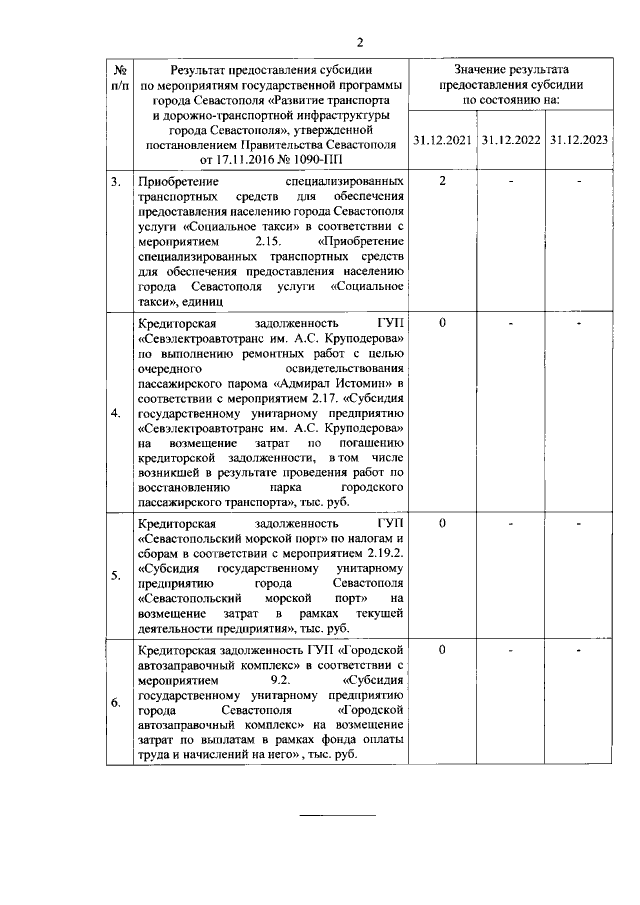 2

| № п/п | Результат предоставления субсидии по мероприятиям государственной программы города Севастополя «Развитие транспорта и дорожно-транспортной инфраструктуры города Севастополя», утвержденной постановлением Правительства Севастополя от 17.11.2016 № 1090-ПП | Значение результата предоставления субсидии по состоянию на: 31.12.2021 | 31.12.2022 | 31.12.2023 |
|---|---|---|---|---|
| 3. | Приобретение специализированных транспортных средств для обеспечения предоставления населению города Севастополя услуги «Социальное такси» в соответствии с мероприятием 2.15. «Приобретение специализированных транспортных средств для обеспечения предоставления населению города Севастополя услуги «Социальное такси», единиц | 2 | - | - |
| 4. | Кредиторская задолженность ГУП «Севэлектроавтотранс им. А.С. Круподерова» по выполнению ремонтных работ с целью очередного освидетельствования пассажирского парома «Адмирал Истомин» в соответствии с мероприятием 2.17. «Субсидия государственному унитарному предприятию «Севэлектроавтотранс им. А.С. Круподерова» на возмещение затрат по погашению кредиторской задолженности, в том числе возникшей в результате проведения работ по восстановлению парка городского пассажирского транспорта», тыс. руб. | 0 | - | - |
| 5. | Кредиторская задолженность ГУП «Севастопольский морской порт» по налогам и сборам в соответствии с мероприятием 2.19.2. «Субсидия государственному унитарному предприятию города Севастополя «Севастопольский морской порт» на возмещение затрат в рамках текущей деятельности предприятия», тыс. руб. | 0 | - | - |
| 6. | Кредиторская задолженность ГУП «Городской автозаправочный комплекс» в соответствии с мероприятием 9.2. «Субсидия государственному унитарному предприятию города Севастополя «Городской автозаправочный комплекс» на возмещение затрат по выплатам в рамках фонда оплаты труда и начислений на него» , тыс. руб. | 0 | - | - |